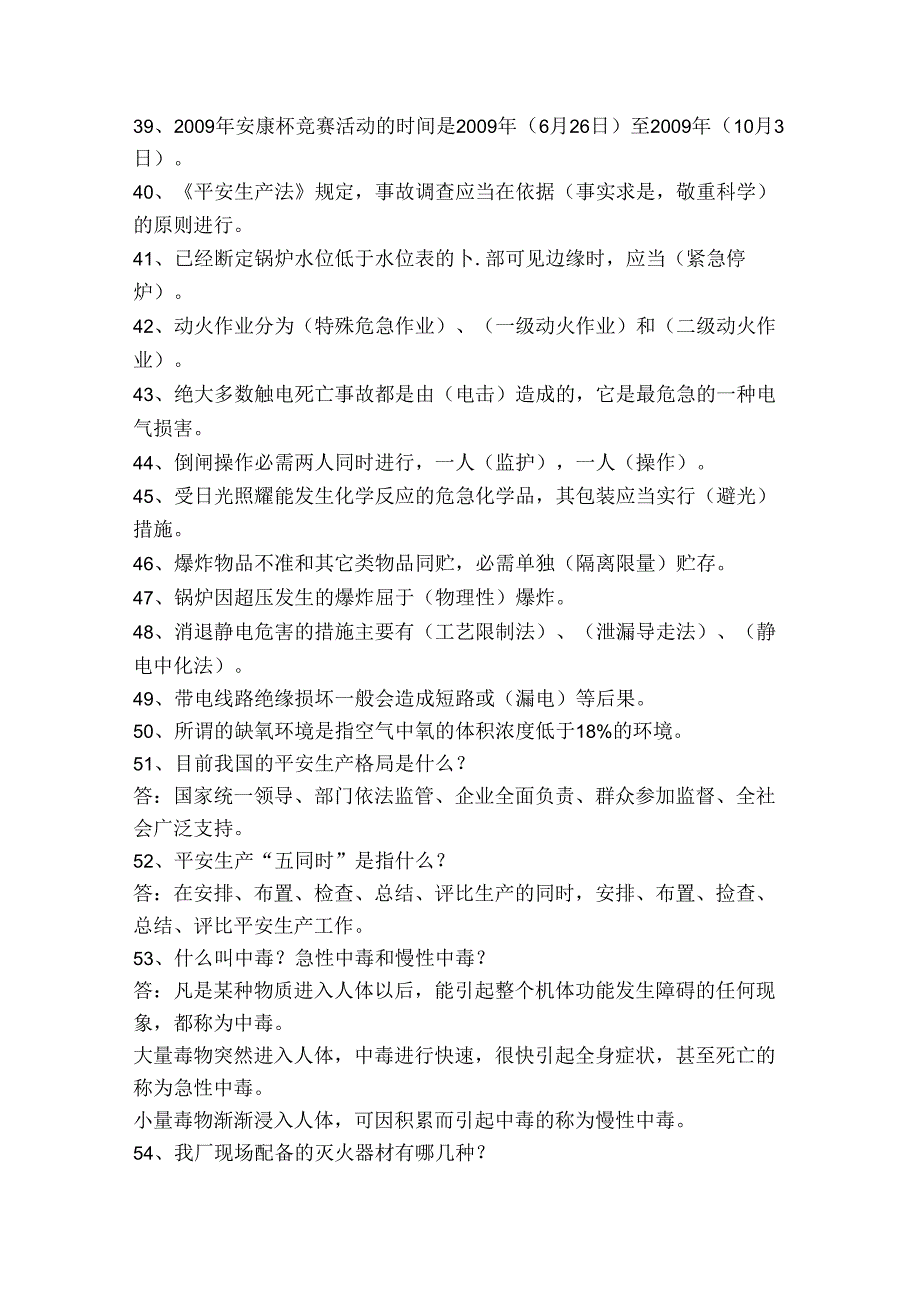 39、2009年安康杯竞赛活动的时间是2009年（6月26日）至2009年（10月3日）。

40、《平安生产法》规定，事故调查应当在依据（事实求是，敬重科学）的原则进行。

41、已经断定锅炉水位低于水位表的卜.部可见边缘时，应当（紧急停炉）。

42、动火作业分为（特殊危急作业）、（一级动火作业）和（二级动火作业）。

43、绝大多数触电死亡事故都是由（电击）造成的，它是最危急的一种电气损害。

44、倒闸操作必需两人同时进行，一人（监护），一人（操作）。

45、受日光照耀能发生化学反应的危急化学品，其包装应当实行（避光）措施。

46、爆炸物品不准和其它类物品同贮，必需单独（隔离限量）贮存。

47、锅炉因超压发生的爆炸屈于（物理性）爆炸。

48、消退静电危害的措施主要有（工艺限制法）、（泄漏导走法）、（静电中化法）。

49、带电线路绝缘损坏一般会造成短路或（漏电）等后果。

50、所谓的缺氧环境是指空气中氧的体积浓度低于18%的环境。

51、目前我国的平安生产格局是什么？

答：国家统一领导、部门依法监管、企业全面负责、群众参加监督、全社会广泛支持。

52、平安生产“五同时”是指什么？

答：在安排、布置、检查、总结、评比生产的同时，安排、布置、捡查、总结、评比平安生产工作。

53、什么叫中毒？急性中毒和慢性中毒？

答：凡是某种物质进入人体以后，能引起整个机体功能发生障碍的任何现象，都称为中毒。

大量毒物突然进入人体，中毒进行快速，很快引起全身症状，甚至死亡的称为急性中毒。

小量毒物渐渐浸入人体，可因积累而引起中毒的称为慢性中毒。

54、我厂现场配备的灭火器材有哪几种？